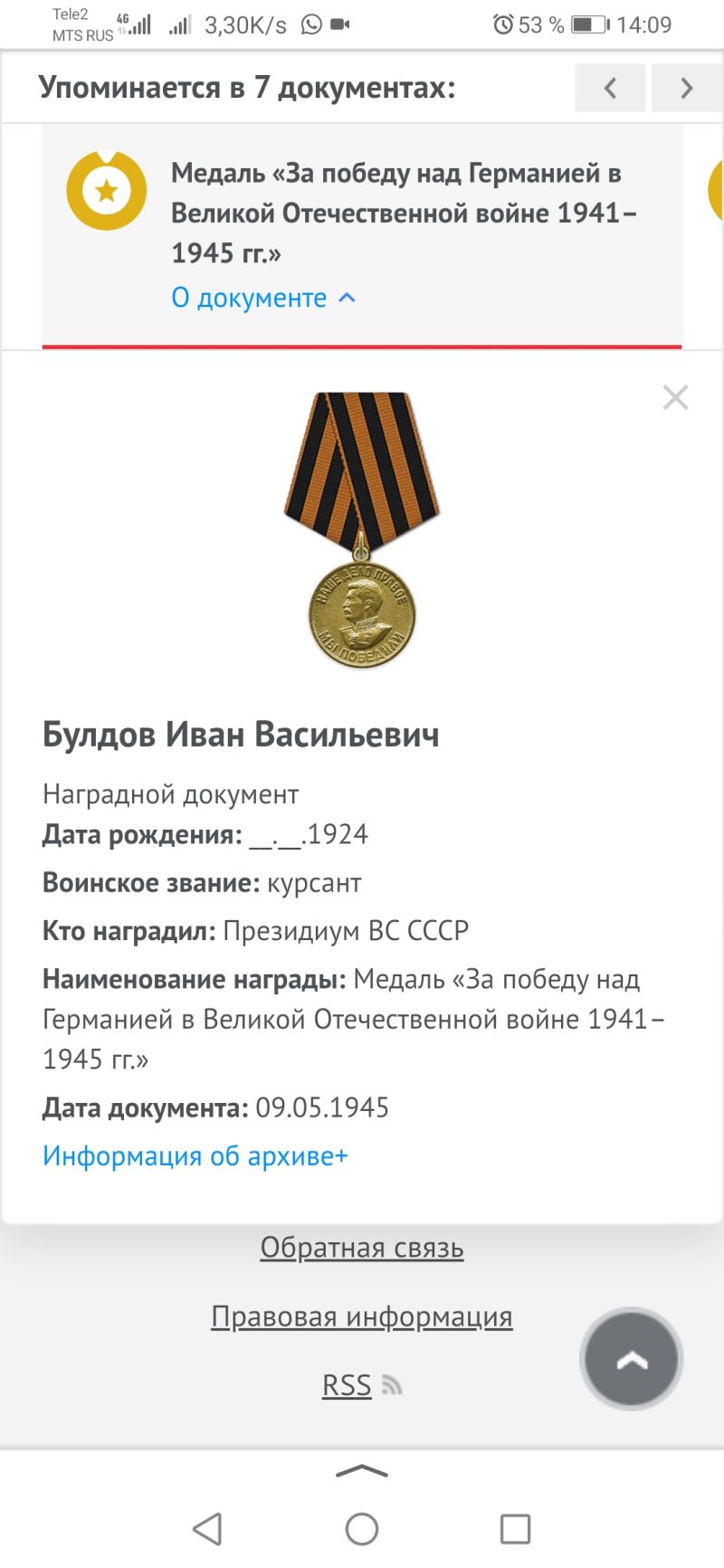 Tele2
MTS RUS 4G 3,30K/s 53 % 14:09

Упоминается в 7 документах:

Медаль «За победу над Германией в Великой Отечественной войне 1941–1945 гг.»
О документе

НАШЕ ДЕЛО ПРАВОЕ
МЫ ПОБЕДИЛИ

Булдов Иван Васильевич

Наградной документ
Дата рождения: __.__.1924
Воинское звание: курсант
Кто наградил: Президиум ВС СССР
Наименование награды: Медаль «За победу над Германией в Великой Отечественной войне 1941–1945 гг.»
Дата документа: 09.05.1945
Информация об архиве+

Обратная связь

Правовая информация

RSS